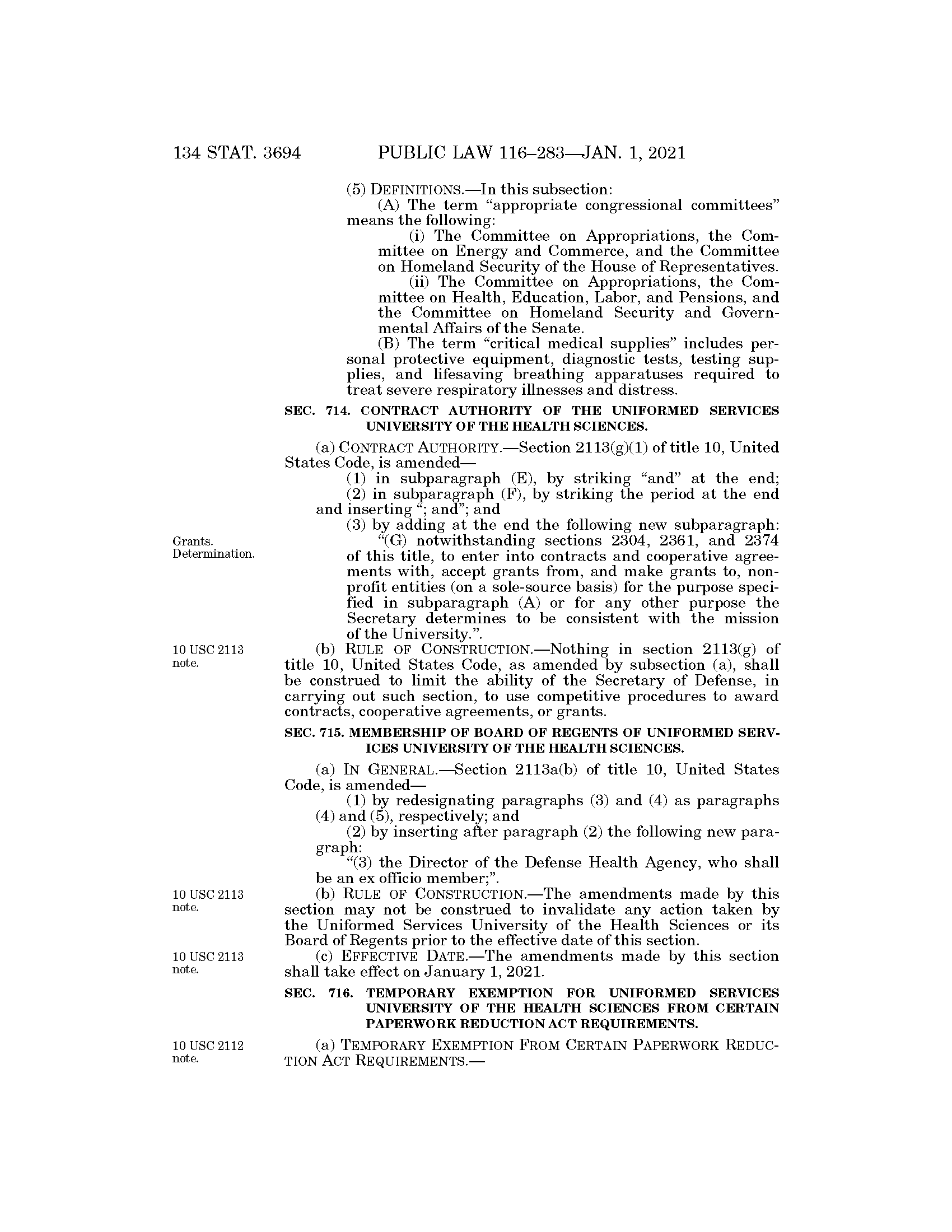 134 STAT. 3694 PUBLIC LAW 116–283—JAN. 1, 2021

(5) DEFINITIONS.—In this subsection:

(A) The term "appropriate congressional committees" means the following:

(i) The Committee on Appropriations, the Committee on Energy and Commerce, and the Committee on Homeland Security of the House of Representatives.

(ii) The Committee on Appropriations, the Committee on Health, Education, Labor, and Pensions, and the Committee on Homeland Security and Governmental Affairs of the Senate.

(B) The term "critical medical supplies" includes personal protective equipment, diagnostic tests, testing supplies, and lifesaving breathing apparatuses required to treat severe respiratory illnesses and distress.

SEC. 714. CONTRACT AUTHORITY OF THE UNIFORMED SERVICES UNIVERSITY OF THE HEALTH SCIENCES.

(a) CONTRACT AUTHORITY.—Section 2113(g)(1) of title 10, United States Code, is amended—

(1) in subparagraph (E), by striking "and" at the end;

(2) in subparagraph (F), by striking the period at the end and inserting "; and"; and

(3) by adding at the end the following new subparagraph:

Grants. Determination.

"(G) notwithstanding sections 2304, 2361, and 2374 of this title, to enter into contracts and cooperative agreements with, accept grants from, and make grants to, nonprofit entities (on a sole-source basis) for the purpose specified in subparagraph (A) or for any other purpose the Secretary determines to be consistent with the mission of the University.".

10 USC 2113 note.

(b) RULE OF CONSTRUCTION.—Nothing in section 2113(g) of title 10, United States Code, as amended by subsection (a), shall be construed to limit the ability of the Secretary of Defense, in carrying out such section, to use competitive procedures to award contracts, cooperative agreements, or grants.

SEC. 715. MEMBERSHIP OF BOARD OF REGENTS OF UNIFORMED SERVICES UNIVERSITY OF THE HEALTH SCIENCES.

(a) IN GENERAL.—Section 2113a(b) of title 10, United States Code, is amended—

(1) by redesignating paragraphs (3) and (4) as paragraphs (4) and (5), respectively; and

(2) by inserting after paragraph (2) the following new paragraph:

"(3) the Director of the Defense Health Agency, who shall be an ex officio member;".

10 USC 2113 note.

(b) RULE OF CONSTRUCTION.—The amendments made by this section may not be construed to invalidate any action taken by the Uniformed Services University of the Health Sciences or its Board of Regents prior to the effective date of this section.

10 USC 2113 note.

(c) EFFECTIVE DATE.—The amendments made by this section shall take effect on January 1, 2021.

SEC. 716. TEMPORARY EXEMPTION FOR UNIFORMED SERVICES UNIVERSITY OF THE HEALTH SCIENCES FROM CERTAIN PAPERWORK REDUCTION ACT REQUIREMENTS.

10 USC 2112 note.

(a) TEMPORARY EXEMPTION FROM CERTAIN PAPERWORK REDUCTION ACT REQUIREMENTS.—